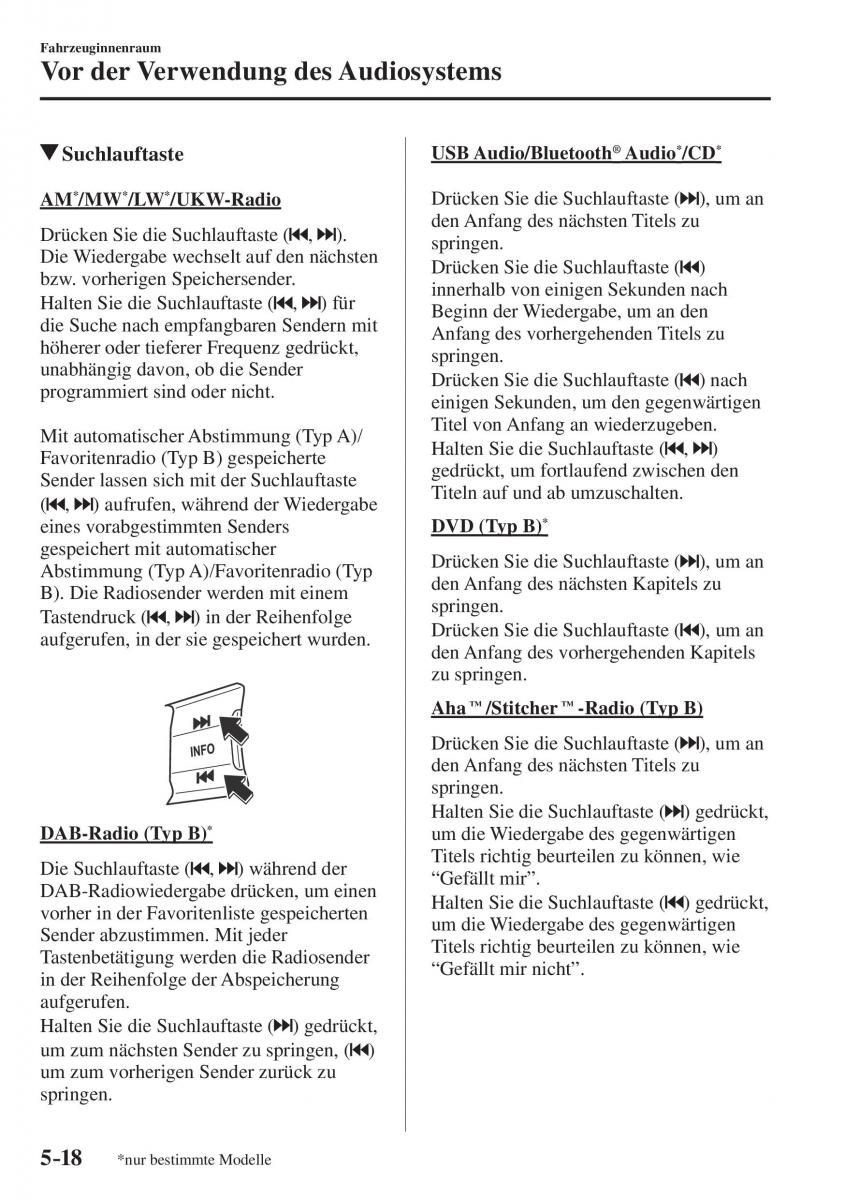 Fahrzeuginnenraum

Vor der Verwendung des Audiosystems

▼Suchlauftaste

AM*/MW*/LW*/UKW-Radio

Drücken Sie die Suchlauftaste (⏮, ⏭). Die Wiedergabe wechselt auf den nächsten bzw. vorherigen Speichersender. Halten Sie die Suchlauftaste (⏮, ⏭) für die Suche nach empfangbaren Sendern mit höherer oder tieferer Frequenz gedrückt, unabhängig davon, ob die Sender programmiert sind oder nicht.

Mit automatischer Abstimmung (Typ A)/ Favoritenradio (Typ B) gespeicherte Sender lassen sich mit der Suchlauftaste (⏮, ⏭) aufrufen, während der Wiedergabe eines vorabgestimmten Senders gespeichert mit automatischer Abstimmung (Typ A)/Favoritenradio (Typ B). Die Radiosender werden mit einem Tastendruck (⏮, ⏭) in der Reihenfolge aufgerufen, in der sie gespeichert wurden.

⏭
INFO
⏮

DAB-Radio (Typ B)*

Die Suchlauftaste (⏮, ⏭) während der DAB-Radiowiedergabe drücken, um einen vorher in der Favoritenliste gespeicherten Sender abzustimmen. Mit jeder Tastenbetätigung werden die Radiosender in der Reihenfolge der Abspeicherung aufgerufen.
Halten Sie die Suchlauftaste (⏭) gedrückt, um zum nächsten Sender zu springen, (⏮) um zum vorherigen Sender zurück zu springen.

USB Audio/Bluetooth® Audio*/CD*

Drücken Sie die Suchlauftaste (⏭), um an den Anfang des nächsten Titels zu springen.
Drücken Sie die Suchlauftaste (⏮) innerhalb von einigen Sekunden nach Beginn der Wiedergabe, um an den Anfang des vorhergehenden Titels zu springen.
Drücken Sie die Suchlauftaste (⏮) nach einigen Sekunden, um den gegenwärtigen Titel von Anfang an wiederzugeben.
Halten Sie die Suchlauftaste (⏮, ⏭) gedrückt, um fortlaufend zwischen den Titeln auf und ab umzuschalten.

DVD (Typ B)*

Drücken Sie die Suchlauftaste (⏭), um an den Anfang des nächsten Kapitels zu springen.
Drücken Sie die Suchlauftaste (⏮), um an den Anfang des vorhergehenden Kapitels zu springen.

Aha™/Stitcher™-Radio (Typ B)

Drücken Sie die Suchlauftaste (⏭), um an den Anfang des nächsten Titels zu springen.
Halten Sie die Suchlauftaste (⏭) gedrückt, um die Wiedergabe des gegenwärtigen Titels richtig beurteilen zu können, wie “Gefällt mir”.
Halten Sie die Suchlauftaste (⏮) gedrückt, um die Wiedergabe des gegenwärtigen Titels richtig beurteilen zu können, wie “Gefällt mir nicht”.

5-18 *nur bestimmte Modelle